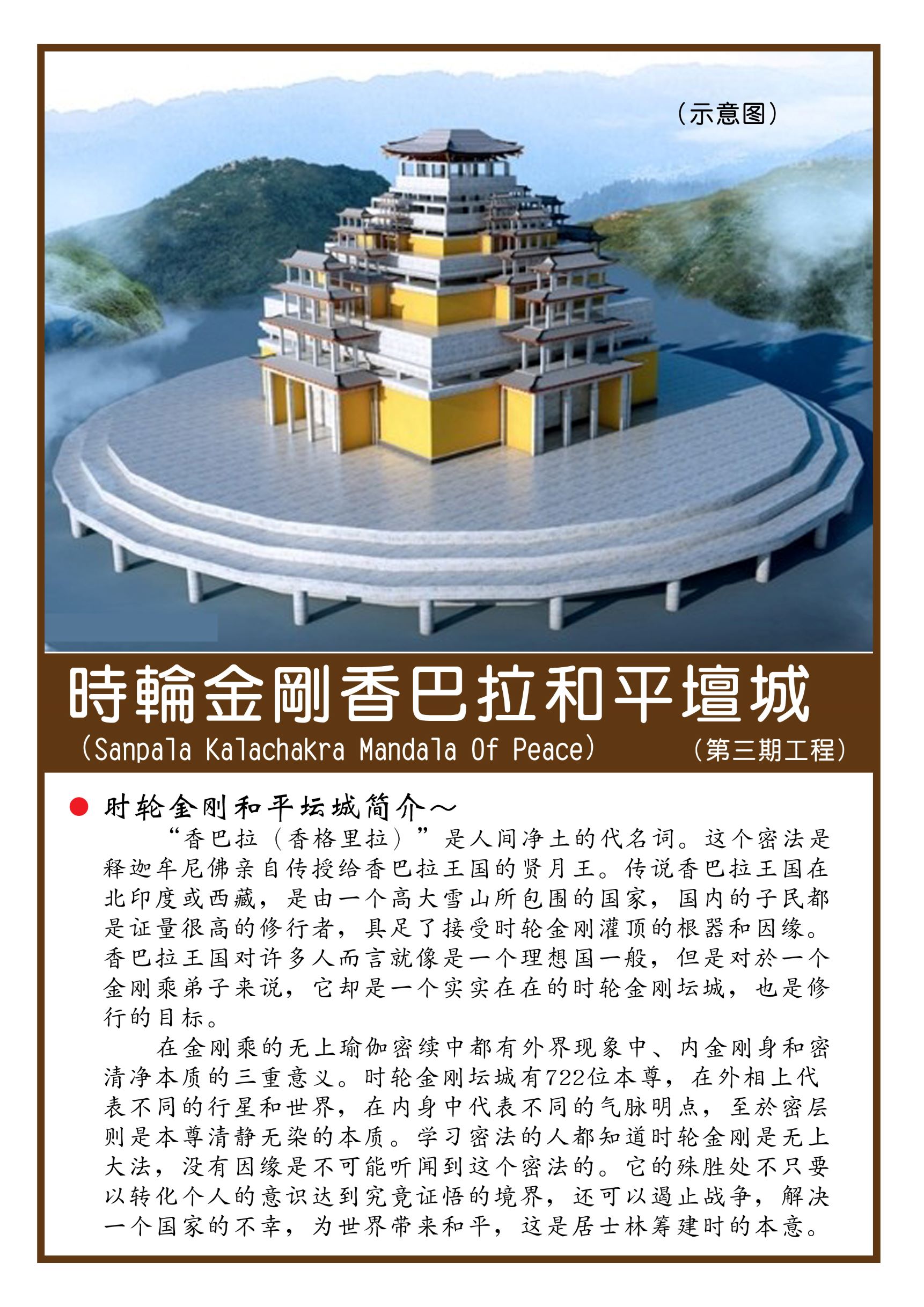 （示意图）

時輪金剛香巴拉和平壇城

（Sanpala Kalachakra Mandala Of Peace） （第三期工程）

• 时轮金刚和平坛城简介～

“香巴拉（香格里拉）”是人间净土的代名词。这个密法是释迦牟尼佛亲自传授给香巴拉王国的贤月王。传说香巴拉王国在北印度或西藏，是由一个高大雪山所包围的国家，国内的子民都是证量很高的修行者，具足了接受时轮金刚灌顶的根器和因缘。香巴拉王国对许多人而言就像是一个理想国一般，但是对於一个金刚乘弟子来说，它却是一个实实在在的时轮金刚坛城，也是修行的目标。

在金刚乘的无上瑜伽密续中都有外界现象中、内金刚身和密清净本质的三重意义。时轮金刚坛城有722位本尊，在外相上代表不同的行星和世界，在内身中代表不同的气脉明点，至於密层则是本尊清静无染的本质。学习密法的人都知道时轮金刚是无上大法，没有因缘是不可能听闻到这个密法的。它的殊胜处不只要以转化个人的意识达到究竟证悟的境界，还可以遏止战争，解决一个国家的不幸，为世界带来和平，这是居士林筹建时的本意。